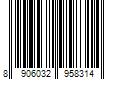 8 906032 958314